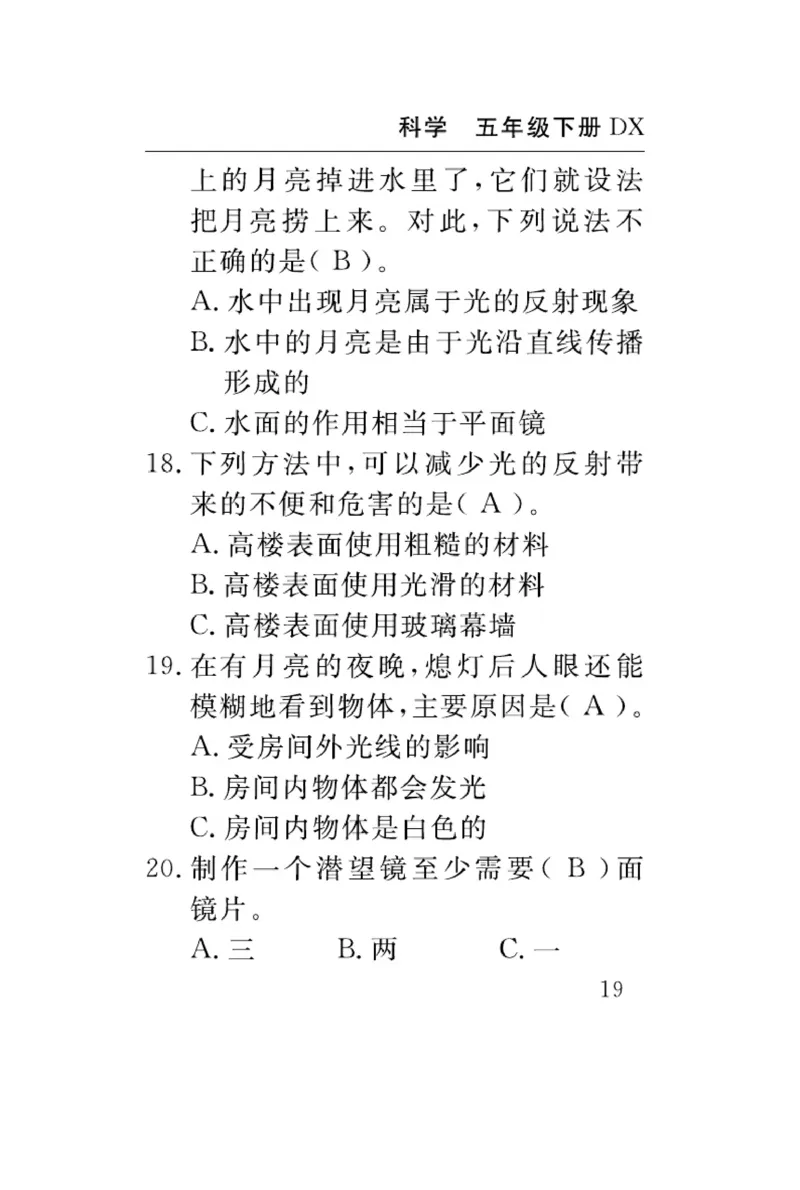 科学　五年级下册 DX

上的月亮掉进水里了，它们就设法把月亮捞上来。对此，下列说法不正确的是（ B ）。

A. 水中出现月亮属于光的反射现象

B. 水中的月亮是由于光沿直线传播形成的

C. 水面的作用相当于平面镜

18. 下列方法中，可以减少光的反射带来的不便和危害的是（ A ）。

A. 高楼表面使用粗糙的材料

B. 高楼表面使用光滑的材料

C. 高楼表面使用玻璃幕墙

19. 在有月亮的夜晚，熄灯后人眼还能模糊地看到物体，主要原因是（ A ）。

A. 受房间外光线的影响

B. 房间内物体都会发光

C. 房间内物体是白色的

20. 制作一个潜望镜至少需要（ B ）面镜片。

A. 三　　B. 两　　C. 一

19